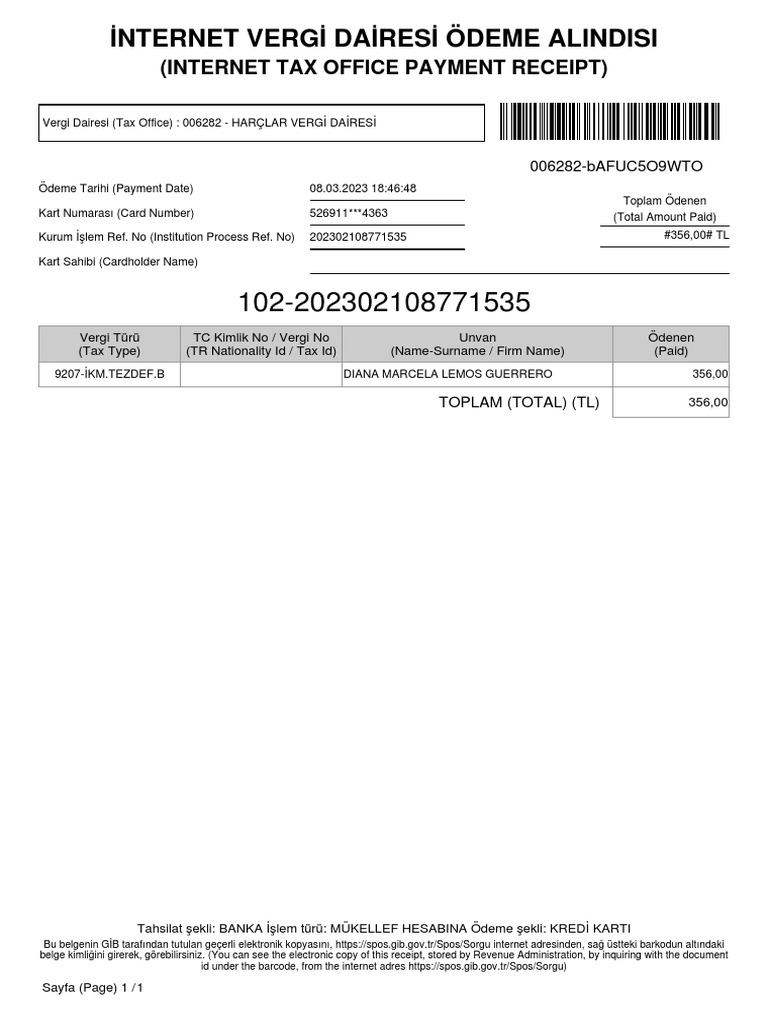 İNTERNET VERGİ DAİRESİ ÖDEME ALINDISI
(INTERNET TAX OFFICE PAYMENT RECEIPT)

Vergi Dairesi (Tax Office) : 006282 - HARÇLAR VERGİ DAİRESİ

006282-bAFUC5O9WTO

Ödeme Tarihi (Payment Date) 08.03.2023 18:46:48
Kart Numarası (Card Number) 526911***4363
Kurum İşlem Ref. No (Institution Process Ref. No) 202302108771535
Kart Sahibi (Cardholder Name)

Toplam Ödenen
(Total Amount Paid)
#356,00# TL

102-202302108771535

| Vergi Türü (Tax Type) | TC Kimlik No / Vergi No (TR Nationality Id / Tax Id) | Unvan (Name-Surname / Firm Name) | Ödenen (Paid) |
|---|---|---|---|
| 9207-İKM.TEZDEF.B | | DIANA MARCELA LEMOS GUERRERO | 356,00 |
| | | TOPLAM (TOTAL) (TL) | 356,00 |

Tahsilat şekli: BANKA İşlem türü: MÜKELLEF HESABINA Ödeme şekli: KREDİ KARTI
Bu belgenin GİB tarafından tutulan geçerli elektronik kopyasını, https://spos.gib.gov.tr/Spos/Sorgu internet adresinden, sağ üstteki barkodun altındaki belge kimliğini girerek, görebilirsiniz. (You can see the electronic copy of this receipt, stored by Revenue Administration, by inquiring with the document id under the barcode, from the internet adres https://spos.gib.gov.tr/Spos/Sorgu)

Sayfa (Page) 1 / 1